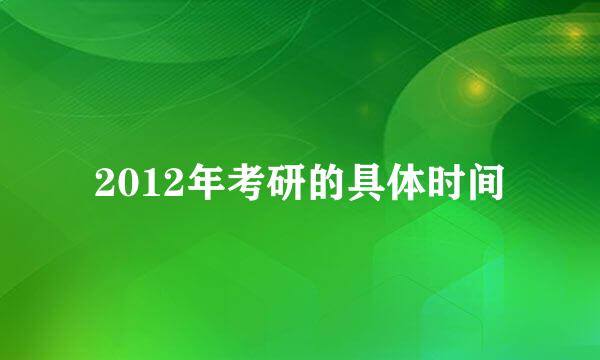 2012年考研的具体时间